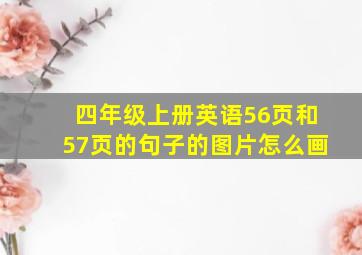 四年级上册英语56页和57页的句子的图片怎么画